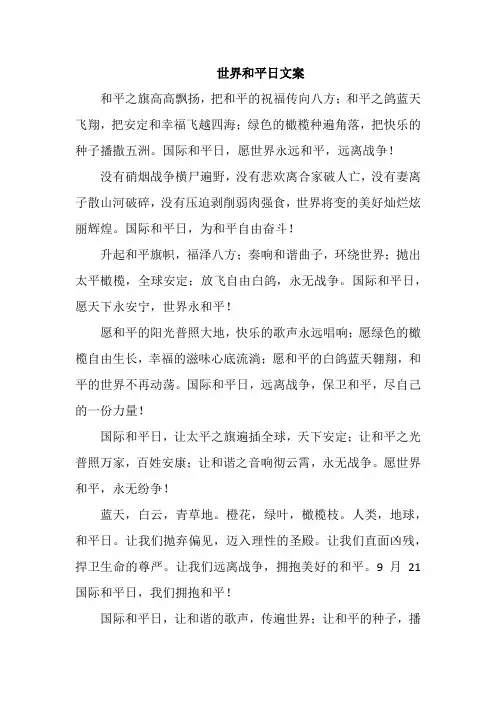 世界和平日文案

和平之旗高高飘扬，把和平的祝福传向八方；和平之鸽蓝天飞翔，把安定和幸福飞越四海；绿色的橄榄种遍角落，把快乐的种子播撒五洲。国际和平日，愿世界永远和平，远离战争！

没有硝烟战争横尸遍野，没有悲欢离合家破人亡，没有妻离子散山河破碎，没有压迫剥削弱肉强食，世界将变的美好灿烂炫丽辉煌。国际和平日，为和平自由奋斗！

升起和平旗帜，福泽八方；奏响和谐曲子，环绕世界；抛出太平橄榄，全球安定；放飞自由白鸽，永无战争。国际和平日，愿天下永安宁，世界永和平！

愿和平的阳光普照大地，快乐的歌声永远唱响；愿绿色的橄榄自由生长，幸福的滋味心底流淌；愿和平的白鸽蓝天翱翔，和平的世界不再动荡。国际和平日，远离战争，保卫和平，尽自己的一份力量！

国际和平日，让太平之旗遍插全球，天下安定；让和平之光普照万家，百姓安康；让和谐之音响彻云霄，永无战争。愿世界和平，永无纷争！

蓝天，白云，青草地。橙花，绿叶，橄榄枝。人类，地球，和平日。让我们抛弃偏见，迈入理性的圣殿。让我们直面凶残，捍卫生命的尊严。让我们远离战争，拥抱美好的和平。9 月 21 国际和平日，我们拥抱和平！

国际和平日，让和谐的歌声，传遍世界；让和平的种子，播